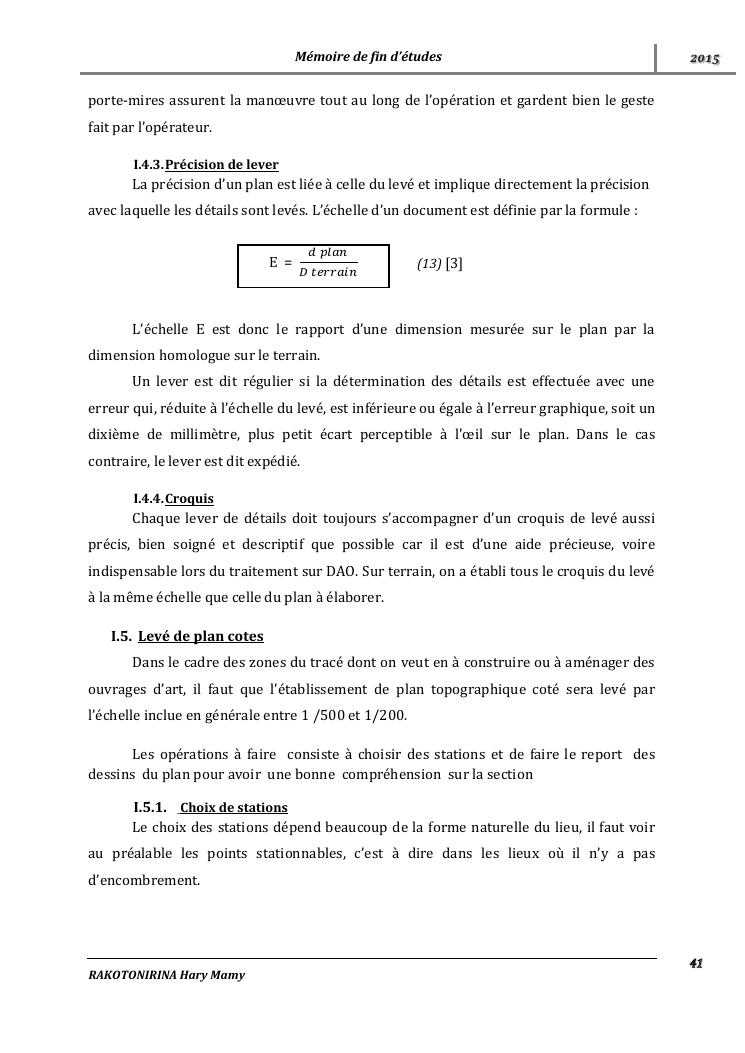 Mémoire de fin d'études

2015

porte-mires assurent la manœuvre tout au long de l'opération et gardent bien le geste fait par l'opérateur.

I.4.3. Précision de lever

La précision d'un plan est liée à celle du levé et implique directement la précision avec laquelle les détails sont levés. L'échelle d'un document est définie par la formule :

$E = \frac{d\ plan}{D\ terrain}$ (13) [3]

L'échelle E est donc le rapport d'une dimension mesurée sur le plan par la dimension homologue sur le terrain.

Un lever est dit régulier si la détermination des détails est effectuée avec une erreur qui, réduite à l'échelle du levé, est inférieure ou égale à l'erreur graphique, soit un dixième de millimètre, plus petit écart perceptible à l'œil sur le plan. Dans le cas contraire, le lever est dit expédié.

I.4.4. Croquis

Chaque lever de détails doit toujours s'accompagner d'un croquis de levé aussi précis, bien soigné et descriptif que possible car il est d'une aide précieuse, voire indispensable lors du traitement sur DAO. Sur terrain, on a établi tous le croquis du levé à la même échelle que celle du plan à élaborer.

I.5. Levé de plan cotes

Dans le cadre des zones du tracé dont on veut en à construire ou à aménager des ouvrages d'art, il faut que l'établissement de plan topographique coté sera levé par l'échelle inclue en générale entre 1 /500 et 1/200.

Les opérations à faire consiste à choisir des stations et de faire le report des dessins du plan pour avoir une bonne compréhension sur la section

I.5.1. Choix de stations

Le choix des stations dépend beaucoup de la forme naturelle du lieu, il faut voir au préalable les points stationnables, c'est à dire dans les lieux où il n'y a pas d'encombrement.

41

RAKOTONIRINA Hary Mamy